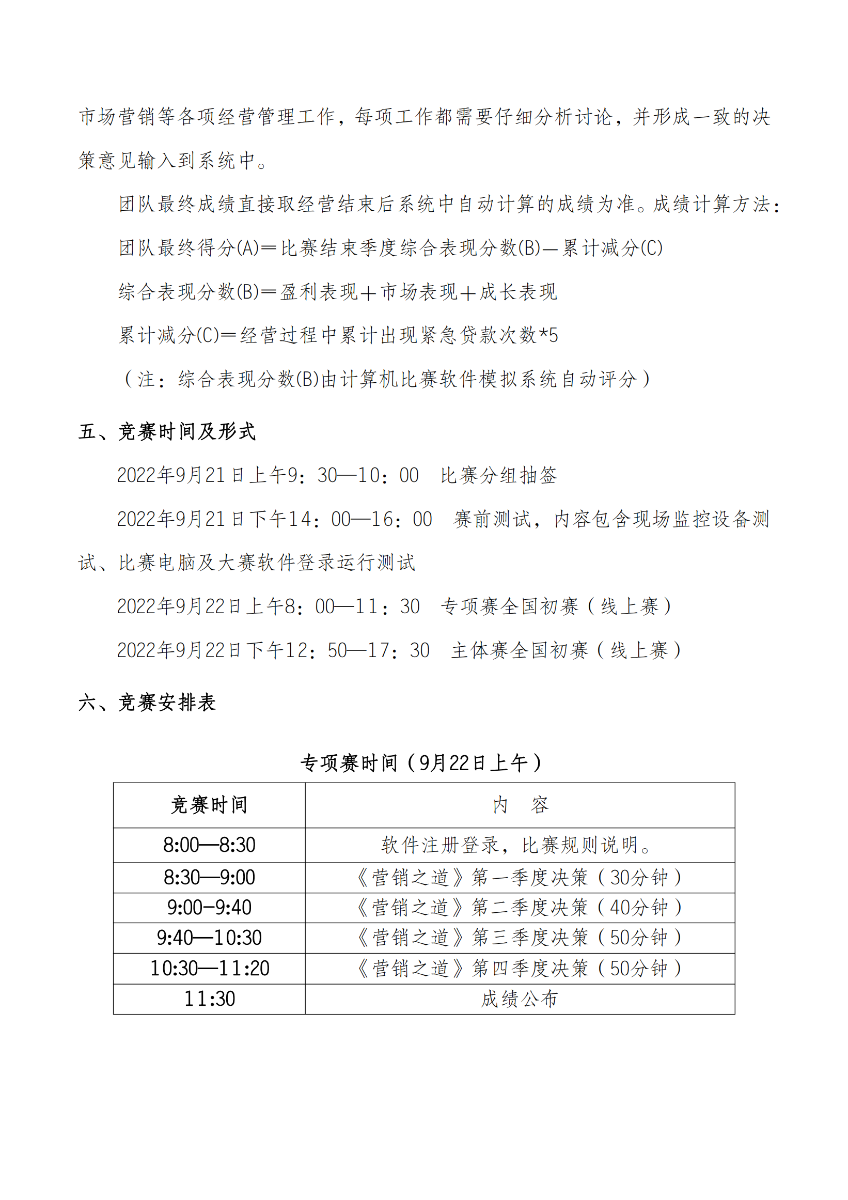 市场营销等各项经营管理工作，每项工作都需要仔细分析讨论，并形成一致的决策意见输入到系统中。

团队最终成绩直接取经营结束后系统中自动计算的成绩为准。成绩计算方法：

团队最终得分(A)＝比赛结束季度综合表现分数(B)—累计减分(C)

综合表现分数(B)＝盈利表现＋市场表现＋成长表现

累计减分(C)＝经营过程中累计出现紧急贷款次数*5

（注：综合表现分数(B)由计算机比赛软件模拟系统自动评分）

五、竞赛时间及形式

2022年9月21日上午9：30—10：00　比赛分组抽签

2022年9月21日下午14：00—16：00　赛前测试，内容包含现场监控设备测试、比赛电脑及大赛软件登录运行测试

2022年9月22日上午8：00—11：30　专项赛全国初赛（线上赛）

2022年9月22日下午12：50—17：30　主体赛全国初赛（线上赛）

六、竞赛安排表

专项赛时间（9月22日上午）

| 竞赛时间 | 内　容 |
|---|---|
| 8:00—8:30 | 软件注册登录，比赛规则说明。 |
| 8:30—9:00 | 《营销之道》第一季度决策（30分钟） |
| 9:00-9:40 | 《营销之道》第二季度决策（40分钟） |
| 9:40—10:30 | 《营销之道》第三季度决策（50分钟） |
| 10:30—11:20 | 《营销之道》第四季度决策（50分钟） |
| 11:30 | 成绩公布 |